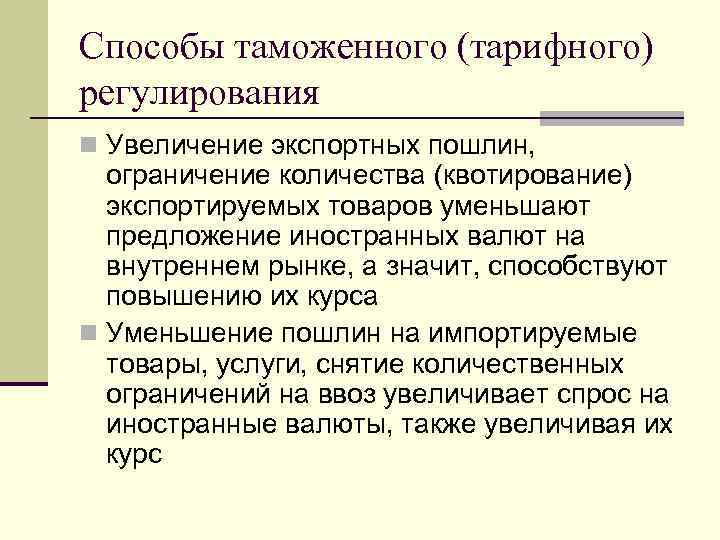 Способы таможенного (тарифного) регулирования

Увеличение экспортных пошлин, ограничение количества (квотирование) экспортируемых товаров уменьшают предложение иностранных валют на внутреннем рынке, а значит, способствуют повышению их курса

Уменьшение пошлин на импортируемые товары, услуги, снятие количественных ограничений на ввоз увеличивает спрос на иностранные валюты, также увеличивая их курс